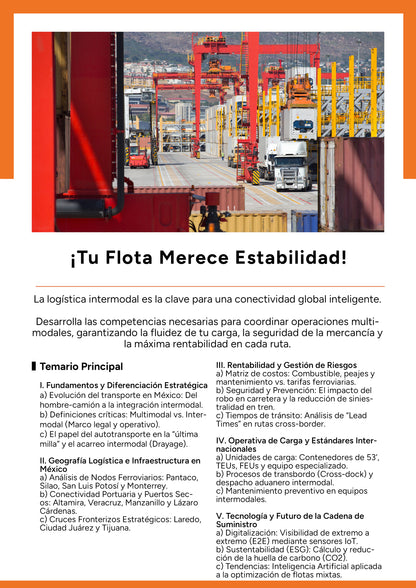 ¡Tu Flota Merece Estabilidad!

La logística intermodal es la clave para una conectividad global inteligente.

Desarrolla las competencias necesarias para coordinar operaciones multimodales, garantizando la fluidez de tu carga, la seguridad de la mercancía y la máxima rentabilidad en cada ruta.

Temario Principal

I. Fundamentos y Diferenciación Estratégica
a) Evolución del transporte en México: Del hombre-camión a la integración intermodal.
b) Definiciones críticas: Multimodal vs. Intermodal (Marco legal y operativo).
c) El papel del autotransporte en la "última milla" y el acarreo intermodal (Drayage).

II. Geografía Logística e Infraestructura en México
a) Análisis de Nodos Ferroviarios: Pantaco, Silao, San Luis Potosí y Monterrey.
b) Conectividad Portuaria y Puertos Secos: Altamira, Veracruz, Manzanillo y Lázaro Cárdenas.
c) Cruces Fronterizos Estratégicos: Laredo, Ciudad Juárez y Tijuana.

III. Rentabilidad y Gestión de Riesgos
a) Matriz de costos: Combustible, peajes y mantenimiento vs. tarifas ferroviarias.
b) Seguridad y Prevención: El impacto del robo en carretera y la reducción de siniestralidad en tren.
c) Tiempos de tránsito: Análisis de "Lead Times" en rutas cross-border.

IV. Operativa de Carga y Estándares Internacionales
a) Unidades de carga: Contenedores de 53', TEUs, FEUs y equipo especializado.
b) Procesos de transbordo (Cross-dock) y despacho aduanero intermodal.
c) Mantenimiento preventivo en equipos intermodales.

V. Tecnología y Futuro de la Cadena de Suministro
a) Digitalización: Visibilidad de extremo a extremo (E2E) mediante sensores IoT.
b) Sustentabilidad (ESG): Cálculo y reducción de la huella de carbono (CO2).
c) Tendencias: Inteligencia Artificial aplicada a la optimización de flotas mixtas.